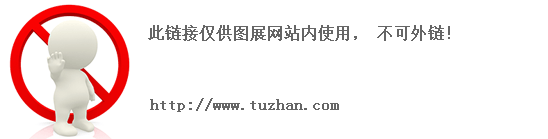 此链接仅供图展网站内使用， 不可外链!

http://www.tuzhan.com